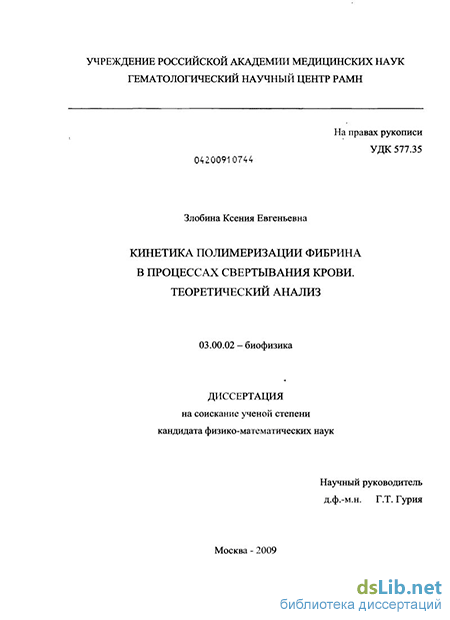 УЧРЕЖДЕНИЕ РОССИЙСКОЙ АКАДЕМИИ МЕДИЦИНСКИХ НАУК
ГЕМАТОЛОГИЧЕСКИЙ НАУЧНЫЙ ЦЕНТР РАМН

На правах рукописи
УДК 577.35

04200910744

Злобина Ксения Евгеньевна

КИНЕТИКА ПОЛИМЕРИЗАЦИИ ФИБРИНА
В ПРОЦЕССАХ СВЕРТЫВАНИЯ КРОВИ.
ТЕОРЕТИЧЕСКИЙ АНАЛИЗ

03.00.02 – биофизика

ДИССЕРТАЦИЯ
на соискание ученой степени
кандидата физико-математических наук

Научный руководитель
д.ф.-м.н. Г.Т. Гурия

Москва - 2009

dsLib.net
библиотека диссертаций